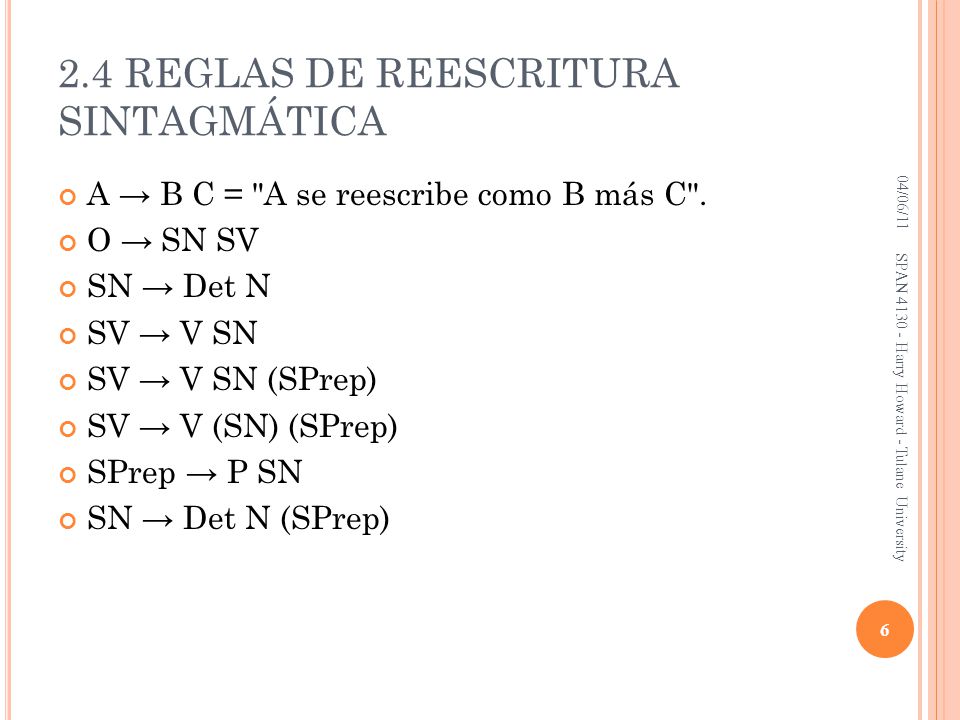 2.4 REGLAS DE REESCRITURA SINTAGMÁTICA

A → B C = "A se reescribe como B más C".
O → SN SV
SN → Det N
SV → V SN
SV → V SN (SPrep)
SV → V (SN) (SPrep)
SPrep → P SN
SN → Det N (SPrep)

04/06/11

SPAN 4130 - Harry Howard - Tulane University

6